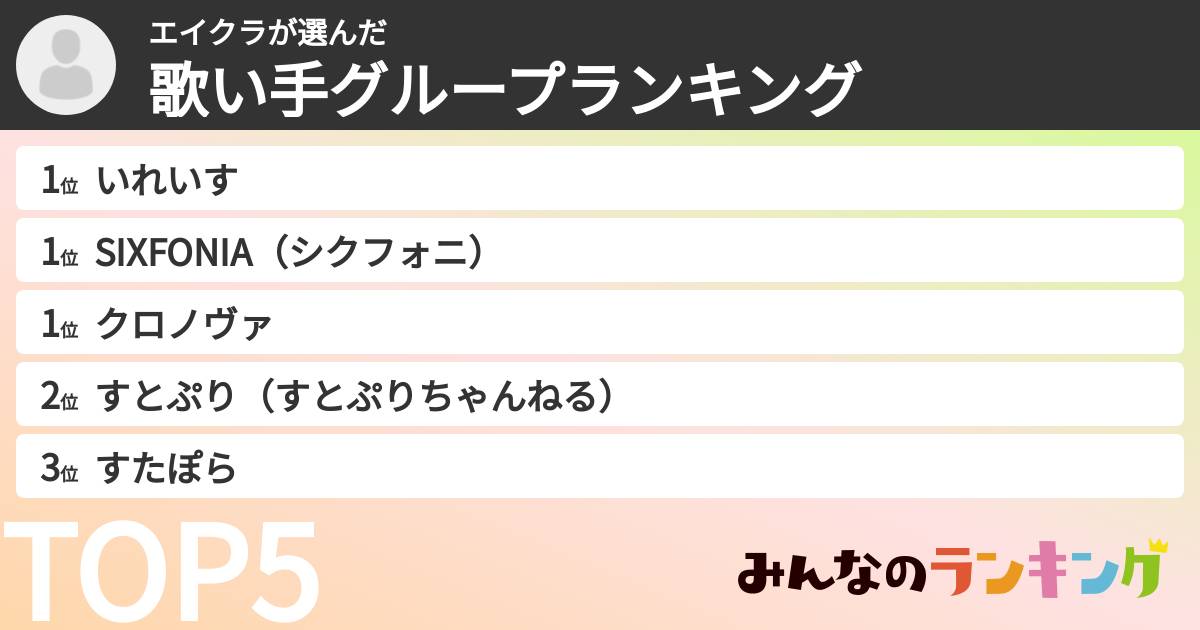 エイクラが選んだ
歌い手グループランキング

1位 いれいす
1位 SIXFONIA（シクフォニ）
1位 クロノヴァ
2位 すとぷり（すとぷりちゃんねる）
3位 すたぽら

TOP5

みんなのランキング